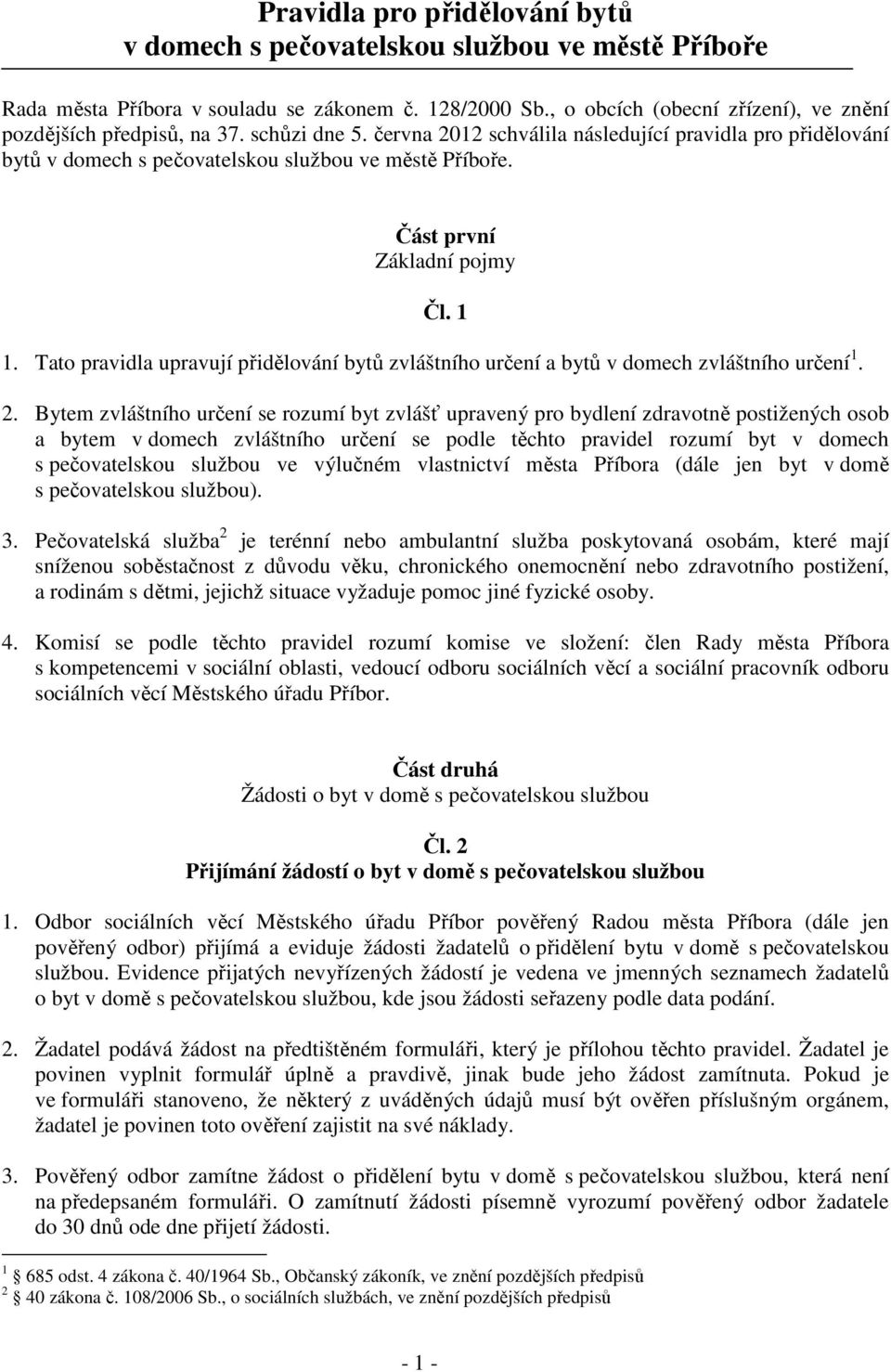 Pravidla pro přidělování bytů
v domech s pečovatelskou službou ve městě Příboře

Rada města Příbora v souladu se zákonem č. 128/2000 Sb., o obcích (obecní zřízení), ve znění pozdějších předpisů, na 37. schůzi dne 5. června 2012 schválila následující pravidla pro přidělování bytů v domech s pečovatelskou službou ve městě Příboře.

Část první
Základní pojmy

Čl. 1

1. Tato pravidla upravují přidělování bytů zvláštního určení a bytů v domech zvláštního určení$^1$.

2. Bytem zvláštního určení se rozumí byt zvlášť upravený pro bydlení zdravotně postižených osob a bytem v domech zvláštního určení se podle těchto pravidel rozumí byt v domech s pečovatelskou službou ve výlučném vlastnictví města Příbora (dále jen byt v domě s pečovatelskou službou).

3. Pečovatelská služba$^2$ je terénní nebo ambulantní služba poskytovaná osobám, které mají sníženou soběstačnost z důvodu věku, chronického onemocnění nebo zdravotního postižení, a rodinám s dětmi, jejichž situace vyžaduje pomoc jiné fyzické osoby.

4. Komisí se podle těchto pravidel rozumí komise ve složení: člen Rady města Příbora s kompetencemi v sociální oblasti, vedoucí odboru sociálních věcí a sociální pracovník odboru sociálních věcí Městského úřadu Příbor.

Část druhá
Žádosti o byt v domě s pečovatelskou službou

Čl. 2
Přijímání žádostí o byt v domě s pečovatelskou službou

1. Odbor sociálních věcí Městského úřadu Příbor pověřený Radou města Příbora (dále jen pověřený odbor) přijímá a eviduje žádosti žadatelů o přidělení bytu v domě s pečovatelskou službou. Evidence přijatých nevyřízených žádostí je vedena ve jmenných seznamech žadatelů o byt v domě s pečovatelskou službou, kde jsou žádosti seřazeny podle data podání.

2. Žadatel podává žádost na předtištěném formuláři, který je přílohou těchto pravidel. Žadatel je povinen vyplnit formulář úplně a pravdivě, jinak bude jeho žádost zamítnuta. Pokud je ve formuláři stanoveno, že některý z uváděných údajů musí být ověřen příslušným orgánem, žadatel je povinen toto ověření zajistit na své náklady.

3. Pověřený odbor zamítne žádost o přidělení bytu v domě s pečovatelskou službou, která není na předepsaném formuláři. O zamítnutí žádosti písemně vyrozumí pověřený odbor žadatele do 30 dnů ode dne přijetí žádosti.

$^1$ 685 odst. 4 zákona č. 40/1964 Sb., Občanský zákoník, ve znění pozdějších předpisů
$^2$ 40 zákona č. 108/2006 Sb., o sociálních službách, ve znění pozdějších předpisů

- 1 -